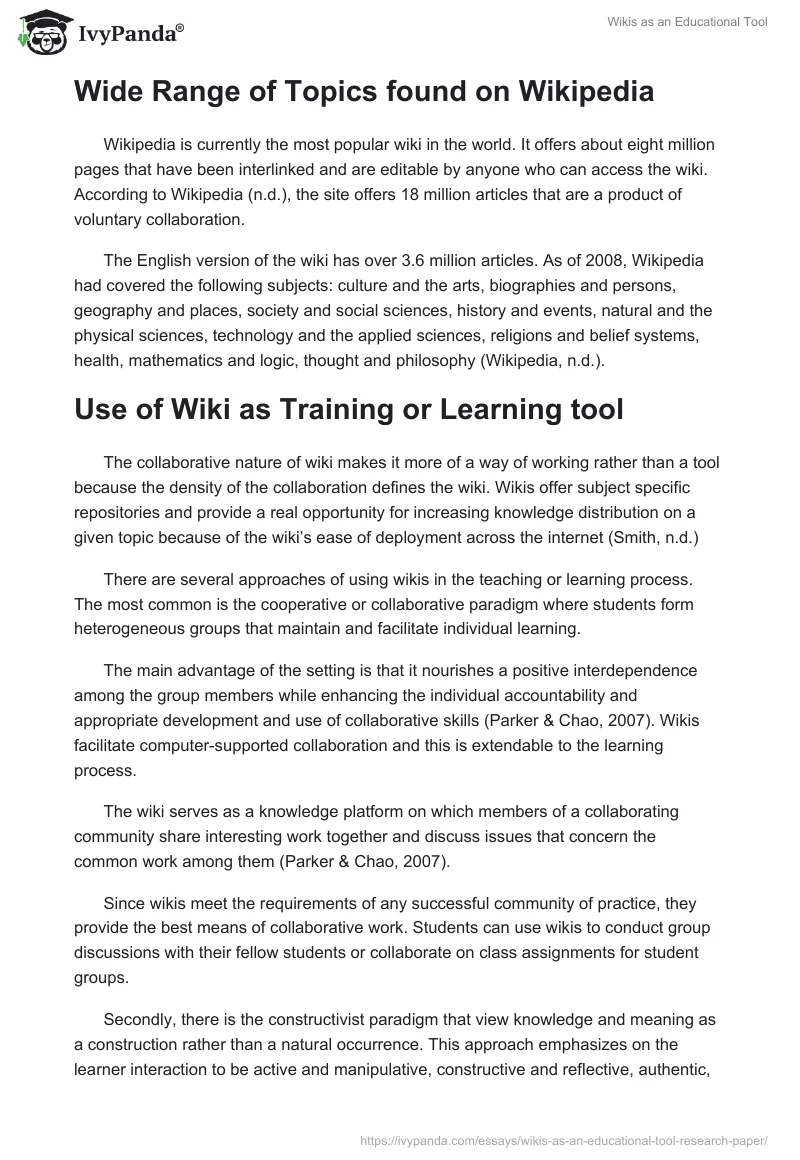 IvyPanda®

Wikis as an Educational Tool

Wide Range of Topics found on Wikipedia

Wikipedia is currently the most popular wiki in the world. It offers about eight million pages that have been interlinked and are editable by anyone who can access the wiki. According to Wikipedia (n.d.), the site offers 18 million articles that are a product of voluntary collaboration.

The English version of the wiki has over 3.6 million articles. As of 2008, Wikipedia had covered the following subjects: culture and the arts, biographies and persons, geography and places, society and social sciences, history and events, natural and the physical sciences, technology and the applied sciences, religions and belief systems, health, mathematics and logic, thought and philosophy (Wikipedia, n.d.).

Use of Wiki as Training or Learning tool

The collaborative nature of wiki makes it more of a way of working rather than a tool because the density of the collaboration defines the wiki. Wikis offer subject specific repositories and provide a real opportunity for increasing knowledge distribution on a given topic because of the wiki's ease of deployment across the internet (Smith, n.d.)

There are several approaches of using wikis in the teaching or learning process. The most common is the cooperative or collaborative paradigm where students form heterogeneous groups that maintain and facilitate individual learning.

The main advantage of the setting is that it nourishes a positive interdependence among the group members while enhancing the individual accountability and appropriate development and use of collaborative skills (Parker & Chao, 2007). Wikis facilitate computer-supported collaboration and this is extendable to the learning process.

The wiki serves as a knowledge platform on which members of a collaborating community share interesting work together and discuss issues that concern the common work among them (Parker & Chao, 2007).

Since wikis meet the requirements of any successful community of practice, they provide the best means of collaborative work. Students can use wikis to conduct group discussions with their fellow students or collaborate on class assignments for student groups.

Secondly, there is the constructivist paradigm that view knowledge and meaning as a construction rather than a natural occurrence. This approach emphasizes on the learner interaction to be active and manipulative, constructive and reflective, authentic,

https://ivypanda.com/essays/wikis-as-an-educational-tool-research-paper/